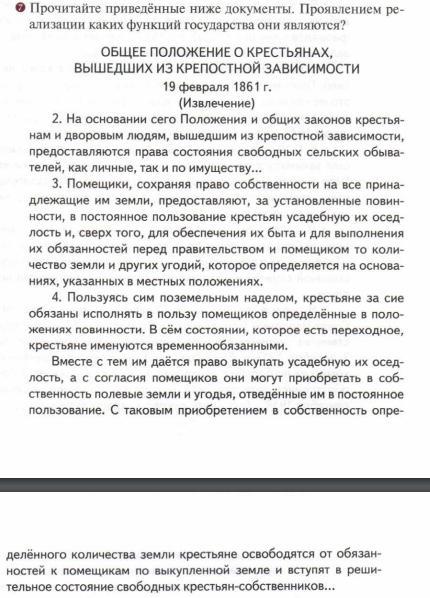 7 Прочитайте приведённые ниже документы. Проявлением реализации каких функций государства они являются?

ОБЩЕЕ ПОЛОЖЕНИЕ О КРЕСТЬЯНАХ, ВЫШЕДШИХ ИЗ КРЕПОСТНОЙ ЗАВИСИМОСТИ
19 февраля 1861 г.
(Извлечение)

2. На основании сего Положения и общих законов крестьянам и дворовым людям, вышедшим из крепостной зависимости, предоставляются права состояния свободных сельских обывателей, как личные, так и по имуществу...

3. Помещики, сохраняя право собственности на все принадлежащие им земли, предоставляют, за установленные повинности, в постоянное пользование крестьян усадебную их оседлость и, сверх того, для обеспечения их быта и для выполнения их обязанностей перед правительством и помещиком то количество земли и других угодий, которое определяется на основаниях, указанных в местных положениях.

4. Пользуясь сим поземельным наделом, крестьяне за сие обязаны исполнять в пользу помещиков определённые в положениях повинности. В сём состоянии, которое есть переходное, крестьяне именуются временнообязанными.

Вместе с тем им даётся право выкупать усадебную их оседлость, а с согласия помещиков они могут приобретать в собственность полевые земли и угодья, отведённые им в постоянное пользование. С таковым приобретением в собственность определённого количества земли крестьяне освободятся от обязанностей к помещикам по выкупленной земле и вступят в решительное состояние свободных крестьян-собственников...